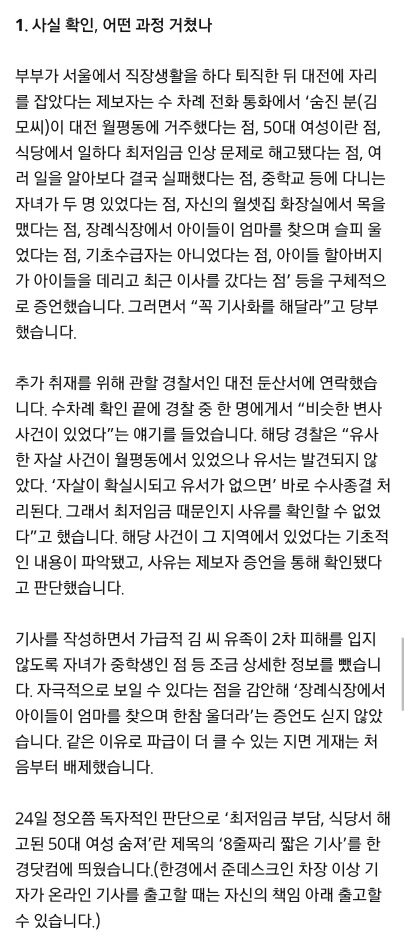 1. 사실 확인, 어떤 과정 거쳤나

부부가 서울에서 직장생활을 하다 퇴직한 뒤 대전에 자리를 잡았다는 제보자는 수 차례 전화 통화에서 '숨진 분(김모씨)이 대전 월평동에 거주했다는 점, 50대 여성이란 점, 식당에서 일하다 최저임금 인상 문제로 해고됐다는 점, 여러 일을 알아보다 결국 실패했다는 점, 중학교 등에 다니는 자녀가 두 명 있었다는 점, 자신의 월셋집 화장실에서 목을 맸다는 점, 장례식장에서 아이들이 엄마를 찾으며 슬피 울었다는 점, 기초수급자는 아니었다는 점, 아이들 할아버지가 아이들을 데리고 최근 이사를 갔다는 점' 등을 구체적으로 증언했습니다. 그러면서 "꼭 기사화를 해달라"고 당부했습니다.

추가 취재를 위해 관할 경찰서인 대전 둔산서에 연락했습니다. 수차례 확인 끝에 경찰 중 한 명에게서 "비슷한 변사 사건이 있었다"는 얘기를 들었습니다. 해당 경찰은 "유사한 자살 사건이 월평동에서 있었으나 유서는 발견되지 않았다. '자살이 확실시되고 유서가 없으면' 바로 수사종결 처리된다. 그래서 최저임금 때문인지 사유를 확인할 수 없었다"고 했습니다. 해당 사건이 그 지역에서 있었다는 기초적인 내용이 파악됐고, 사유는 제보자 증언을 통해 확인됐다고 판단했습니다.

기사를 작성하면서 가급적 김 씨 유족이 2차 피해를 입지 않도록 자녀가 중학생인 점 등 조금 상세한 정보를 뺐습니다. 자극적으로 보일 수 있다는 점을 감안해 '장례식장에서 아이들이 엄마를 찾으며 한참 울더라'는 증언도 싣지 않았습니다. 같은 이유로 파급이 더 클 수 있는 지면 게재는 처음부터 배제했습니다.

24일 정오쯤 독자적인 판단으로 '최저임금 부담, 식당서 해고된 50대 여성 숨져'란 제목의 '8줄짜리 짧은 기사'를 한경닷컴에 띄웠습니다.(한경에서 준데스크인 차장 이상 기자가 온라인 기사를 출고할 때는 자신의 책임 아래 출고할 수 있습니다.)